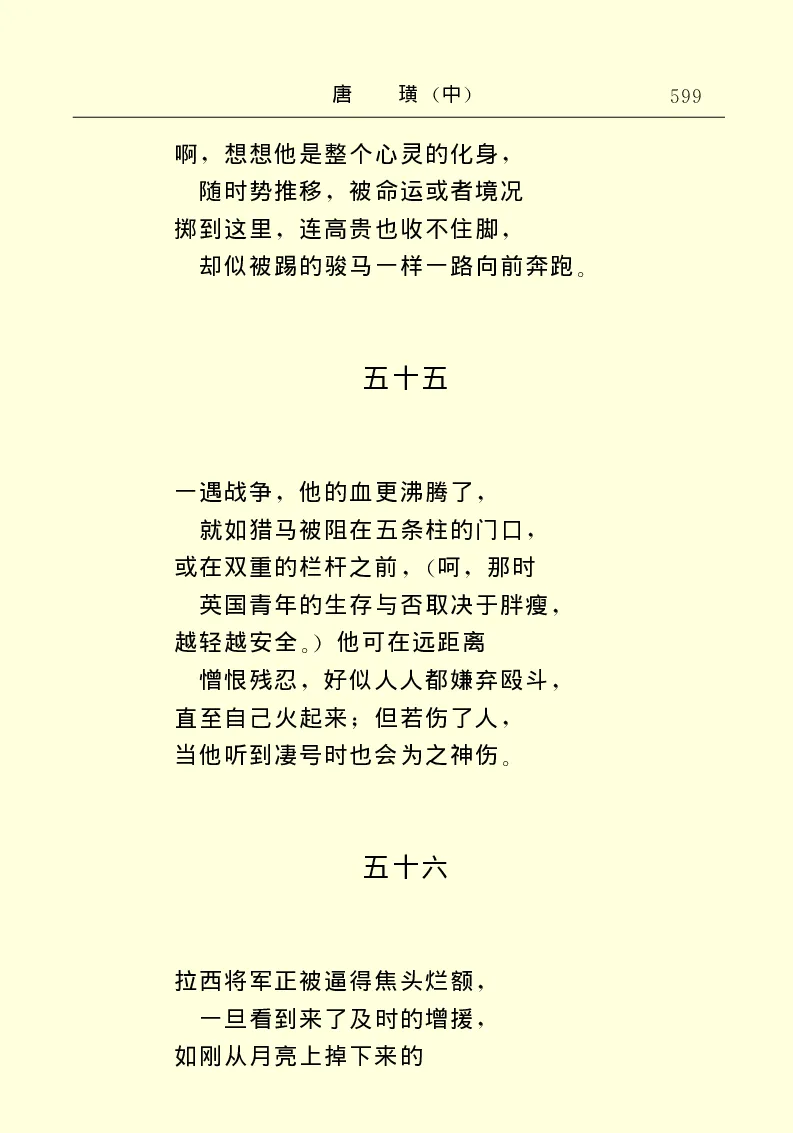 唐　璜（中）　599

啊，想想他是整个心灵的化身，
随时势推移，被命运或者境况
掷到这里，连高贵也收不住脚，
却似被踢的骏马一样一路向前奔跑。

五十五

一遇战争，他的血更沸腾了，
就如猎马被阻在五条柱的门口，
或在双重的栏杆之前，（呵，那时
英国青年的生存与否取决于胖瘦，
越轻越安全。）他可在远距离
憎恨残忍，好似人人都嫌弃殴斗，
直至自己火起来；但若伤了人，
当他听到凄号时也会为之神伤。

五十六

拉西将军正被逼得焦头烂额，
一旦看到来了及时的增援，
如刚从月亮上掉下来的